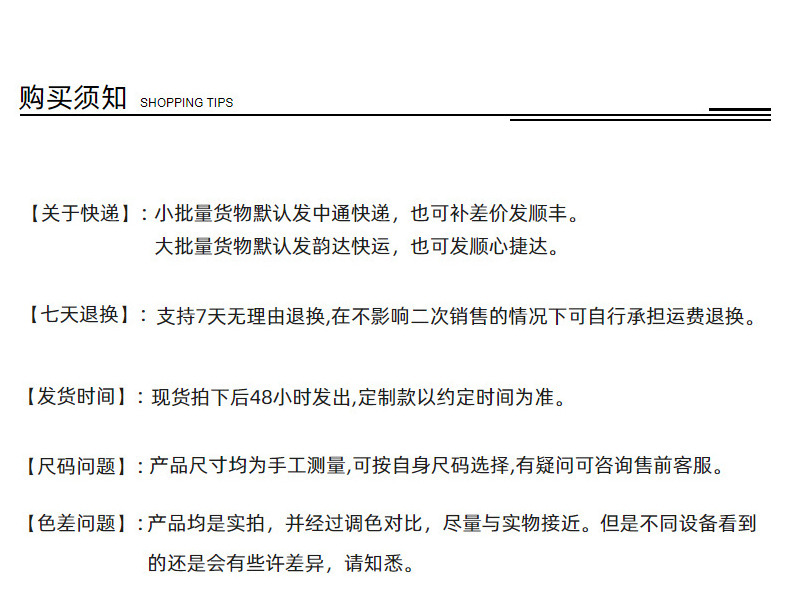 购买须知 SHOPPING TIPS

【关于快递】：小批量货物默认发中通快递，也可补差价发顺丰。
大批量货物默认发韵达快运，也可发顺心捷达。

【七天退换】：支持7天无理由退换,在不影响二次销售的情况下可自行承担运费退换。

【发货时间】：现货拍下后48小时发出,定制款以约定时间为准。

【尺码问题】：产品尺寸均为手工测量,可按自身尺码选择,有疑问可咨询售前客服。

【色差问题】：产品均是实拍，并经过调色对比，尽量与实物接近。但是不同设备看到的还是会有些许差异，请知悉。